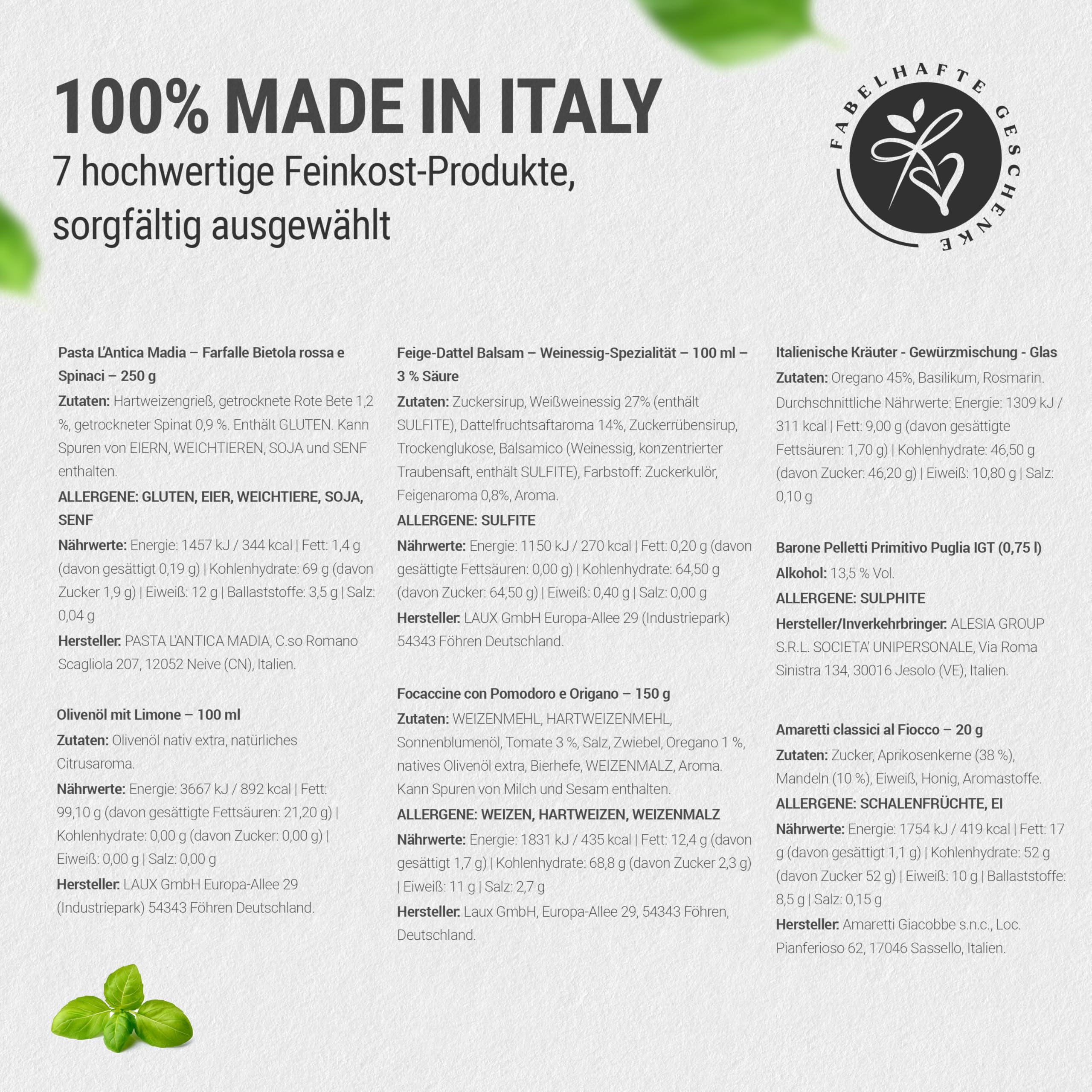 100% MADE IN ITALY
7 hochwertige Feinkost-Produkte, sorgfältig ausgewählt

FABELHAFTE GESCHENKE

Pasta L'Antica Madia – Farfalle Bietola rossa e Spinaci – 250 g

Zutaten: Hartweizengrieß, getrocknete Rote Bete 1,2 %, getrockneter Spinat 0,9 %. Enthält GLUTEN. Kann Spuren von EIERN, WEICHTIEREN, SOJA und SENF enthalten.

ALLERGENE: GLUTEN, EIER, WEICHTIERE, SOJA, SENF

Nährwerte: Energie: 1457 kJ / 344 kcal | Fett: 1,4 g (davon gesättigt 0,19 g) | Kohlenhydrate: 69 g (davon Zucker 1,9 g) | Eiweiß: 12 g | Ballaststoffe: 3,5 g | Salz: 0,04 g

Hersteller: PASTA L'ANTICA MADIA, C.so Romano Scagliola 207, 12052 Neive (CN), Italien.

Olivenöl mit Limone – 100 ml

Zutaten: Olivenöl nativ extra, natürliches Citrusaroma.

Nährwerte: Energie: 3667 kJ / 892 kcal | Fett: 99,10 g (davon gesättigte Fettsäuren: 21,20 g) | Kohlenhydrate: 0,00 g (davon Zucker: 0,00 g) | Eiweiß: 0,00 g | Salz: 0,00 g

Hersteller: LAUX GmbH Europa-Allee 29 (Industriepark) 54343 Föhren Deutschland.

Feige-Dattel Balsam – Weinessig-Spezialität – 100 ml – 3 % Säure

Zutaten: Zuckersirup, Weißweinessig 27% (enthält SULFITE), Dattelfruchtsaftaroma 14%, Zuckerrübensirup, Trockenglukose, Balsamico (Weinessig, konzentrierter Traubensaft, enthält SULFITE), Farbstoff: Zuckerkulör, Feigenaroma 0,8%, Aroma.

ALLERGENE: SULFITE

Nährwerte: Energie: 1150 kJ / 270 kcal | Fett: 0,20 g (davon gesättigte Fettsäuren: 0,00 g) | Kohlenhydrate: 64,50 g (davon Zucker: 64,50 g) | Eiweiß: 0,40 g | Salz: 0,00 g

Hersteller: LAUX GmbH Europa-Allee 29 (Industriepark) 54343 Föhren Deutschland.

Focaccine con Pomodoro e Origano – 150 g

Zutaten: WEIZENMEHL, HARTWEIZENMEHL, Sonnenblumenöl, Tomate 3 %, Salz, Zwiebel, Oregano 1 %, natives Olivenöl extra, Bierhefe, WEIZENMALZ, Aroma. Kann Spuren von Milch und Sesam enthalten.

ALLERGENE: WEIZEN, HARTWEIZEN, WEIZENMALZ

Nährwerte: Energie: 1831 kJ / 435 kcal | Fett: 12,4 g (davon gesättigt 1,7 g) | Kohlenhydrate: 68,8 g (davon Zucker 2,3 g) | Eiweiß: 11 g | Salz: 2,7 g

Hersteller: Laux GmbH, Europa-Allee 29, 54343 Föhren, Deutschland.

Italienische Kräuter - Gewürzmischung - Glas

Zutaten: Oregano 45%, Basilikum, Rosmarin. Durchschnittliche Nährwerte: Energie: 1309 kJ / 311 kcal | Fett: 9,00 g (davon gesättigte Fettsäuren: 1,70 g) | Kohlenhydrate: 46,50 g (davon Zucker: 46,20 g) | Eiweiß: 10,80 g | Salz: 0,10 g

Barone Pelletti Primitivo Puglia IGT (0,75 l)

Alkohol: 13,5 % Vol.

ALLERGENE: SULPHITE

Hersteller/Inverkehrbringer: ALESIA GROUP S.R.L. SOCIETA' UNIPERSONALE, Via Roma Sinistra 134, 30016 Jesolo (VE), Italien.

Amaretti classici al Fiocco – 20 g

Zutaten: Zucker, Aprikosenkerne (38 %), Mandeln (10 %), Eiweiß, Honig, Aromastoffe.

ALLERGENE: SCHALENFRÜCHTE, EI

Nährwerte: Energie: 1754 kJ / 419 kcal | Fett: 17 g (davon gesättigt 1,1 g) | Kohlenhydrate: 52 g (davon Zucker 52 g) | Eiweiß: 10 g | Ballaststoffe: 8,5 g | Salz: 0,15 g

Hersteller: Amaretti Giacobbe s.n.c., Loc. Pianferioso 62, 17046 Sassello, Italien.